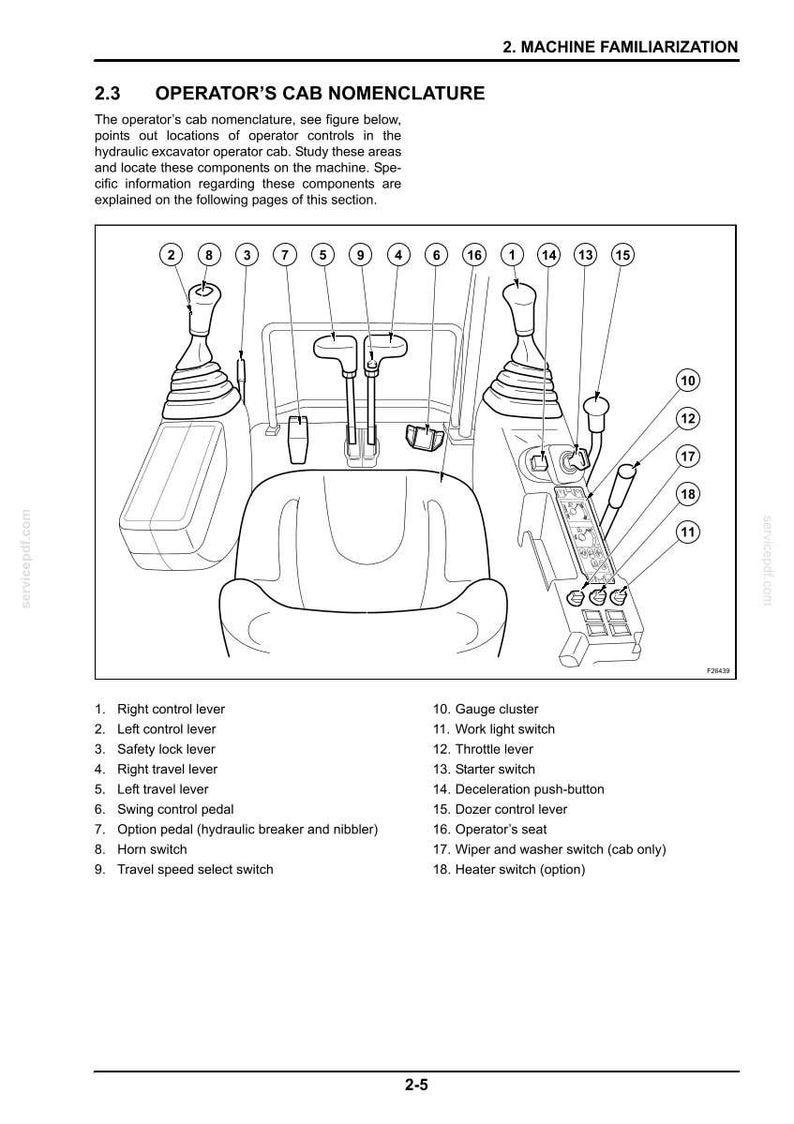 2. MACHINE FAMILIARIZATION

2.3 OPERATOR'S CAB NOMENCLATURE

The operator's cab nomenclature, see figure below, points out locations of operator controls in the hydraulic excavator operator cab. Study these areas and locate these components on the machine. Specific information regarding these components are explained on the following pages of this section.

2 8 3 7 5 9 4 6 16 1 14 13 15

10
12
17
18
11

F26439

servicepdf.com

servicepdf.com

1. Right control lever
2. Left control lever
3. Safety lock lever
4. Right travel lever
5. Left travel lever
6. Swing control pedal
7. Option pedal (hydraulic breaker and nibbler)
8. Horn switch
9. Travel speed select switch
10. Gauge cluster
11. Work light switch
12. Throttle lever
13. Starter switch
14. Deceleration push-button
15. Dozer control lever
16. Operator's seat
17. Wiper and washer switch (cab only)
18. Heater switch (option)

2-5